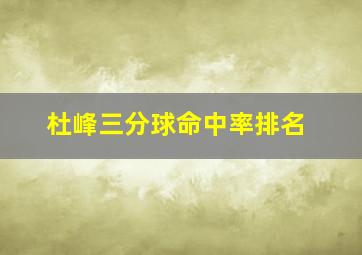 杜峰三分球命中率排名